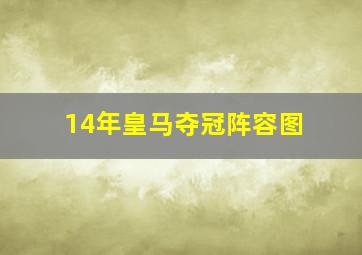 14年皇马夺冠阵容图